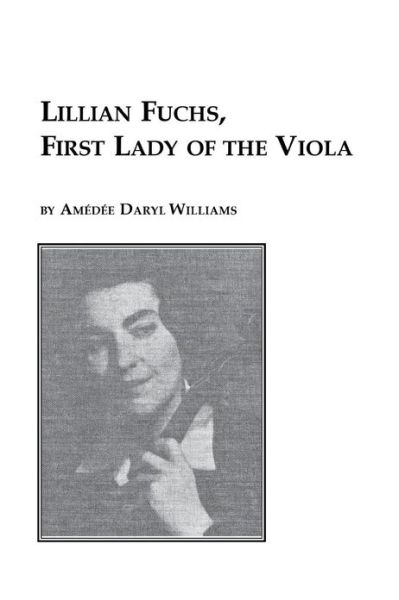 LILLIAN FUCHS,
FIRST LADY OF THE VIOLA

BY AMÉDÉE DARYL WILLIAMS